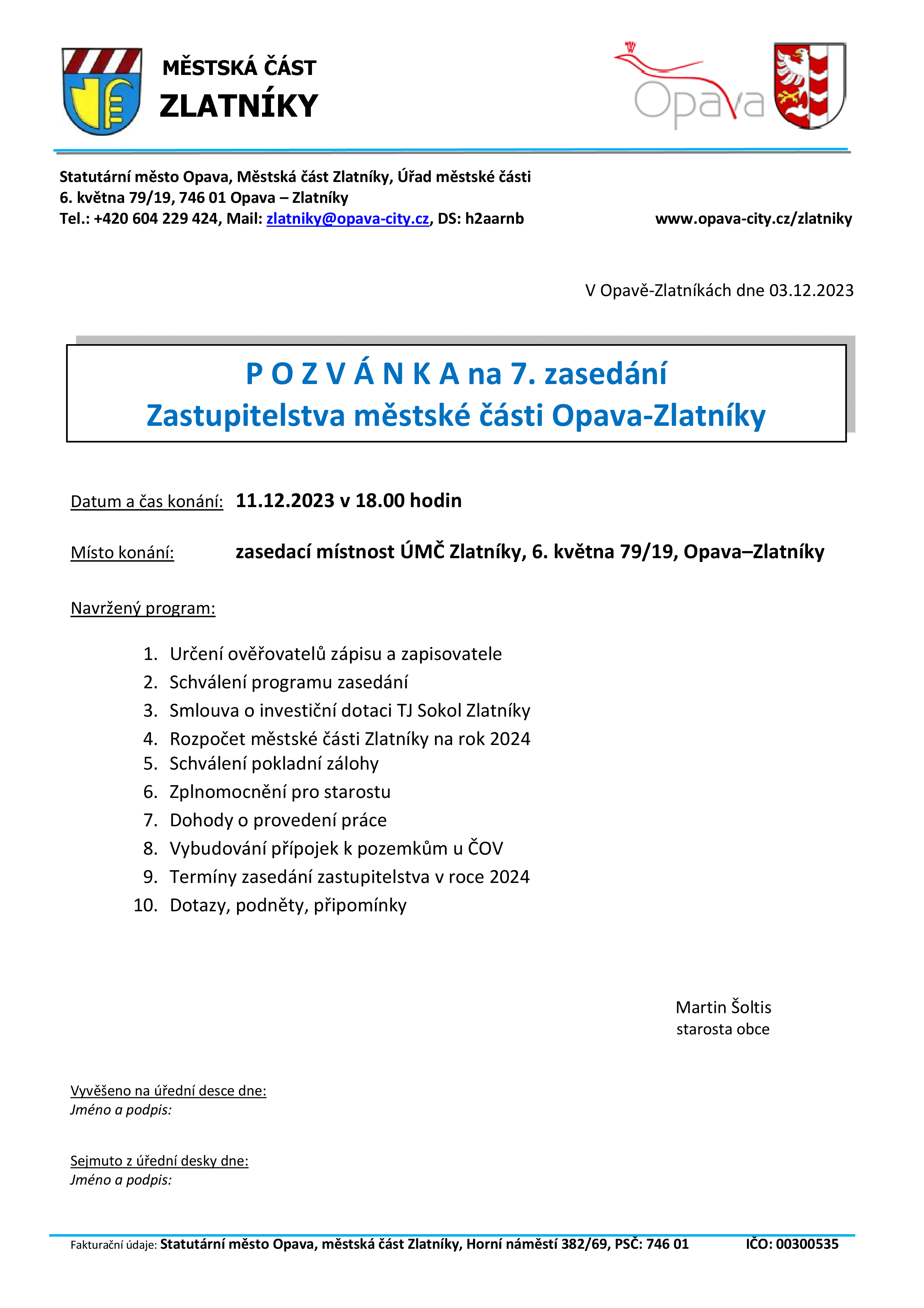 MĚSTSKÁ ČÁST
ZLATNÍKY

Opava

Statutární město Opava, Městská část Zlatníky, Úřad městské části
6. května 79/19, 746 01 Opava – Zlatníky
Tel.: +420 604 229 424, Mail: zlatniky@opava-city.cz, DS: h2aarnb

www.opava-city.cz/zlatniky

V Opavě-Zlatníkách dne 03.12.2023

P O Z V Á N K A na 7. zasedání
Zastupitelstva městské části Opava-Zlatníky

Datum a čas konání: 11.12.2023 v 18.00 hodin

Místo konání: zasedací místnost ÚMČ Zlatníky, 6. května 79/19, Opava–Zlatníky

Navržený program:

1. Určení ověřovatelů zápisu a zapisovatele
2. Schválení programu zasedání
3. Smlouva o investiční dotaci TJ Sokol Zlatníky
4. Rozpočet městské části Zlatníky na rok 2024
5. Schválení pokladní zálohy
6. Zplnomocnění pro starostu
7. Dohody o provedení práce
8. Vybudování přípojek k pozemkům u ČOV
9. Termíny zasedání zastupitelstva v roce 2024
10. Dotazy, podněty, připomínky

Martin Šoltis
starosta obce

Vyvěšeno na úřední desce dne:
Jméno a podpis:

Sejmuto z úřední desky dne:
Jméno a podpis:

Fakturační údaje: Statutární město Opava, městská část Zlatníky, Horní náměstí 382/69, PSČ: 746 01 IČO: 00300535